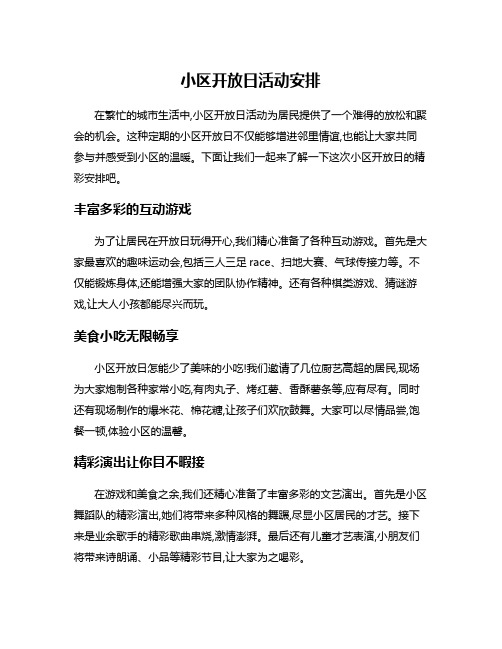 小区开放日活动安排

在繁忙的城市生活中,小区开放日活动为居民提供了一个难得的放松和聚会的机会。这种定期的小区开放日不仅能够增进邻里情谊,也能让大家共同参与并感受到小区的温暖。下面让我们一起来了解一下这次小区开放日的精彩安排吧。

丰富多彩的互动游戏

为了让居民在开放日玩得开心,我们精心准备了各种互动游戏。首先是大家最喜欢的趣味运动会,包括三人三足 race、扫地大赛、气球传接力等。不仅能锻炼身体,还能增强大家的团队协作精神。还有各种棋类游戏、猜谜游戏,让大人小孩都能尽兴而玩。

美食小吃无限畅享

小区开放日怎能少了美味的小吃!我们邀请了几位厨艺高超的居民,现场为大家炮制各种家常小吃,有肉丸子、烤红薯、香酥薯条等,应有尽有。同时还有现场制作的爆米花、棉花糖,让孩子们欢欣鼓舞。大家可以尽情品尝,饱餐一顿,体验小区的温馨。

精彩演出让你目不暇接

在游戏和美食之余,我们还精心准备了丰富多彩的文艺演出。首先是小区舞蹈队的精彩演出,她们将带来多种风格的舞蹈,尽显小区居民的才艺。接下来是业余歌手的精彩歌曲串烧,激情澎湃。最后还有儿童才艺表演,小朋友们将带来诗朗诵、小品等精彩节目,让大家为之喝彩。